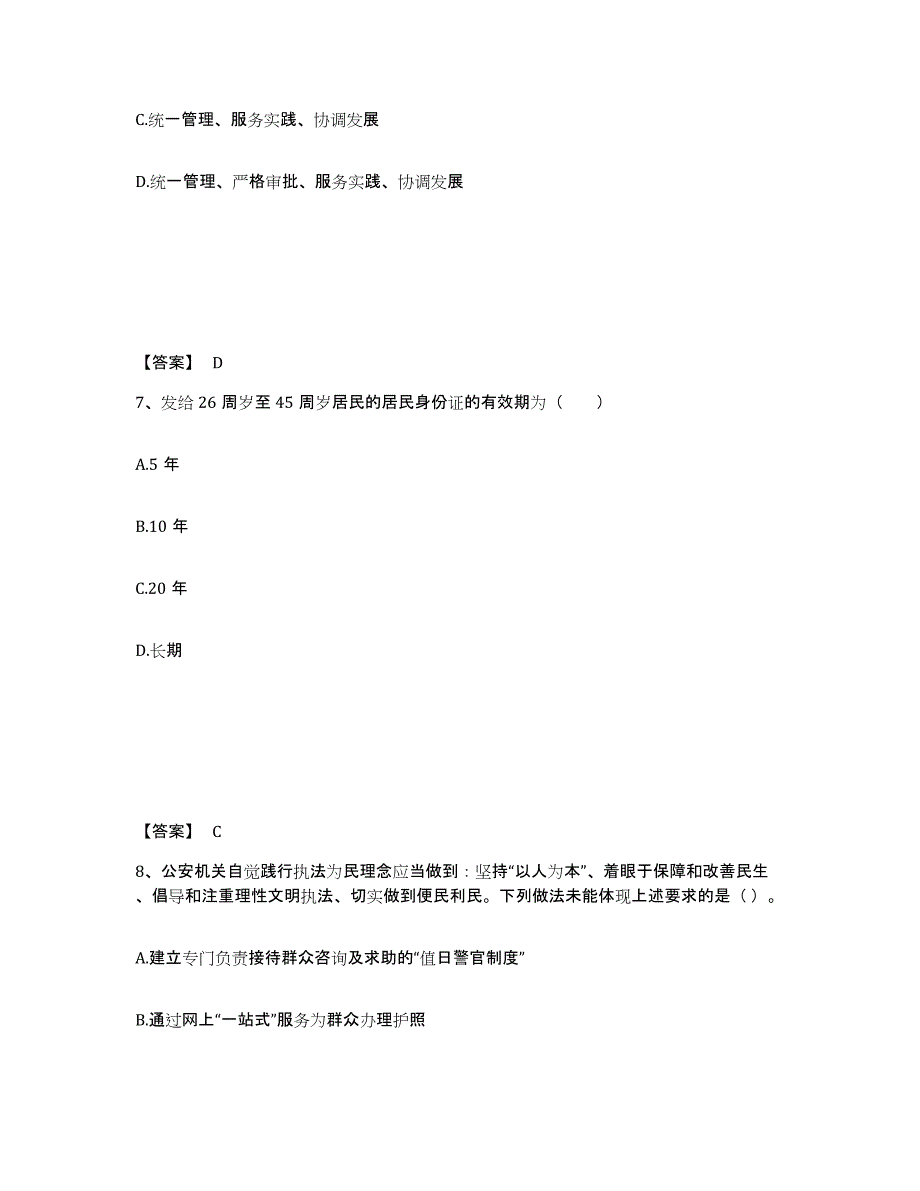 C.统一管理、服务实践、协调发展

D.统一管理、严格审批、服务实践、协调发展

【答案】 D

7、发给 26 周岁至 45 周岁居民的居民身份证的有效期为（ ）

A.5 年

B.10 年

C.20 年

D.长期

【答案】 C

8、公安机关自觉践行执法为民理念应当做到：坚持“以人为本”、着眼于保障和改善民生、倡导和注重理性文明执法、切实做到便民利民。下列做法未能体现上述要求的是（ ）。

A.建立专门负责接待群众咨询及求助的“值日警官制度”

B.通过网上“一站式”服务为群众办理护照